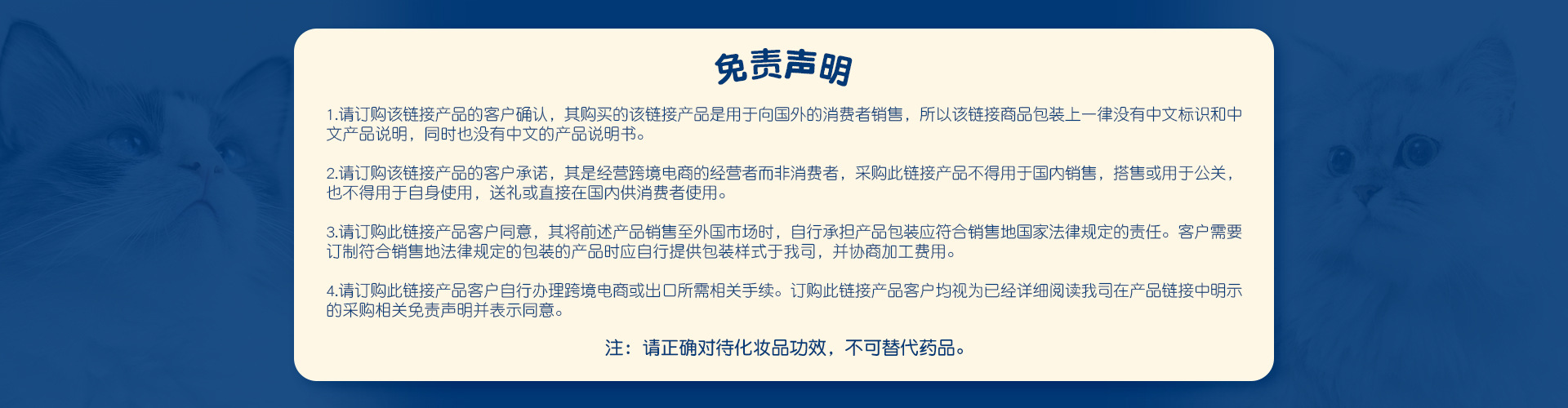 免责声明

1.请订购该链接产品的客户确认，其购买的该链接产品是用于向国外的消费者销售，所以该链接商品包装上一律没有中文标识和中文产品说明，同时也没有中文的产品说明书。

2.请订购该链接产品的客户承诺，其是经营跨境电商的经营者而非消费者，采购此链接产品不得用于国内销售，搭售或用于公关，也不得用于自身使用，送礼或直接在国内供消费者使用。

3.请订购此链接产品客户同意，其将前述产品销售至外国市场时，自行承担产品包装应符合销售地国家法律规定的责任。客户需要订制符合销售地法律规定的包装的产品时应自行提供包装样式于我司，并协商加工费用。

4.请订购此链接产品客户自行办理跨境电商或出口所需相关手续。订购此链接产品客户均视为已经详细阅读我司在产品链接中明示的采购相关免责声明并表示同意。

注：请正确对待化妆品功效，不可替代药品。